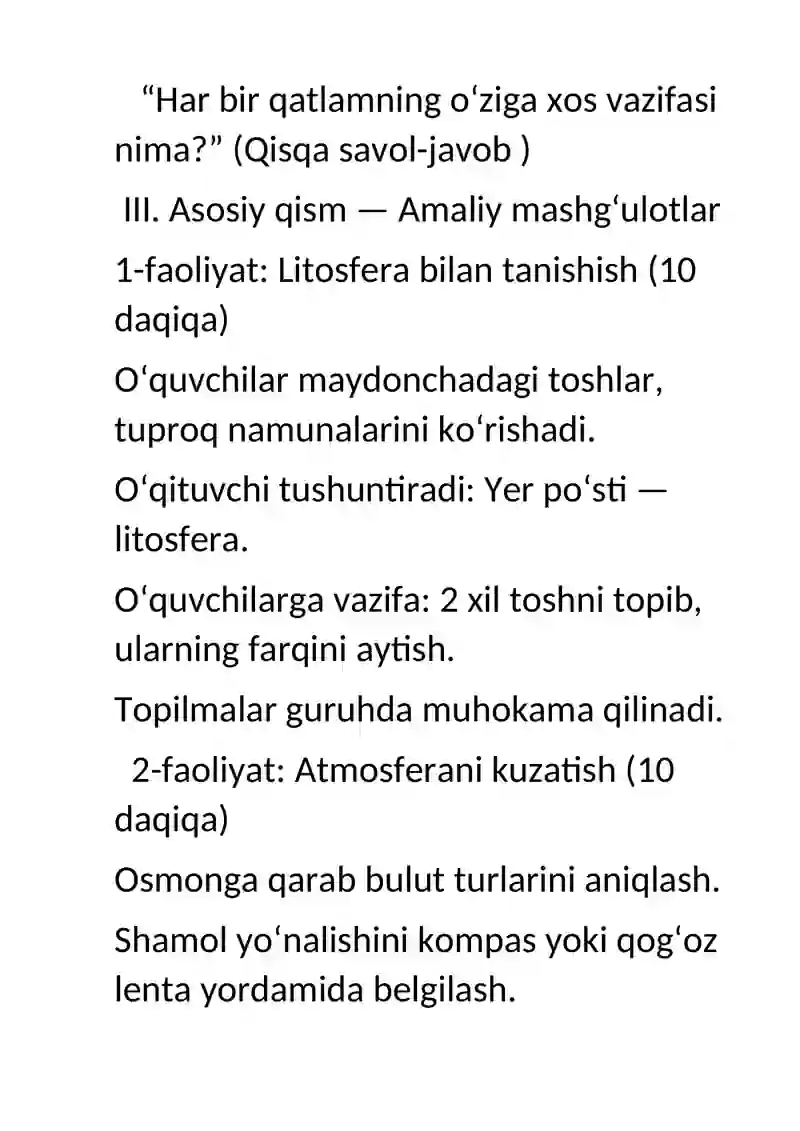 “Har bir qatlamning oʻziga xos vazifasi nima?” (Qisqa savol-javob )

III. Asosiy qism — Amaliy mashgʻulotlar

1-faoliyat: Litosfera bilan tanishish (10 daqiqa)

Oʻquvchilar maydonchadagi toshlar, tuproq namunalarini koʻrishadi.

Oʻqituvchi tushuntiradi: Yer poʻsti — litosfera.

Oʻquvchilarga vazifa: 2 xil toshni topib, ularning farqini aytish.

Topilmalar guruhda muhokama qilinadi.

2-faoliyat: Atmosferani kuzatish (10 daqiqa)

Osmonga qarab bulut turlarini aniqlash.

Shamol yoʻnalishini kompas yoki qogʻoz lenta yordamida belgilash.